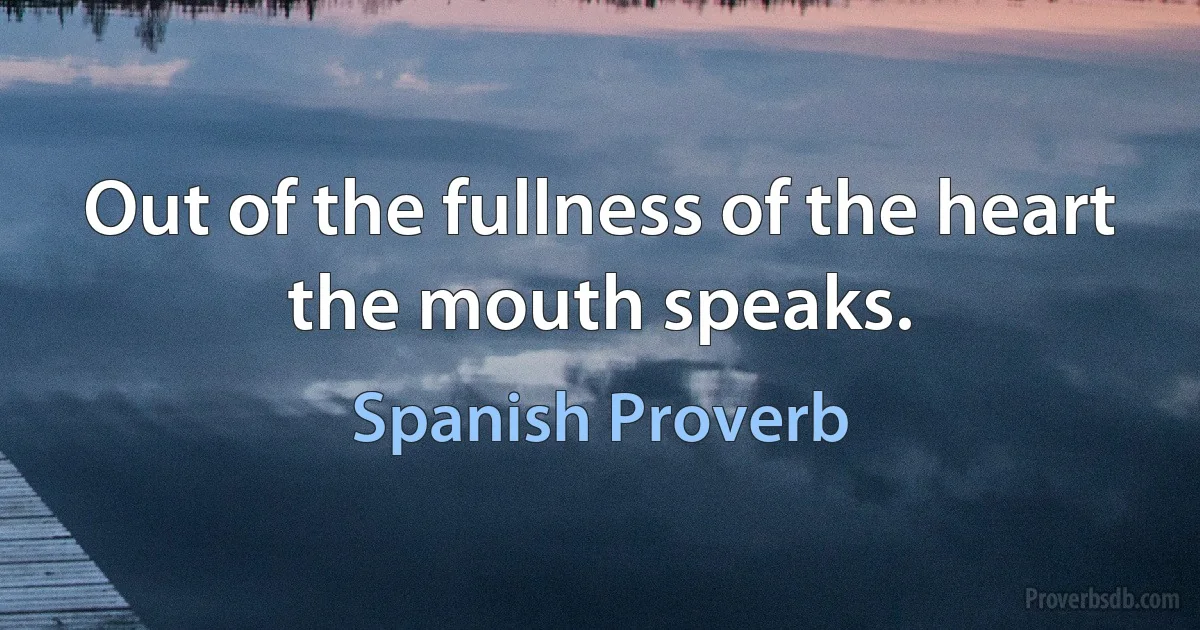 Out of the fullness of the heart the mouth speaks.

Spanish Proverb

Proverbsdb.com